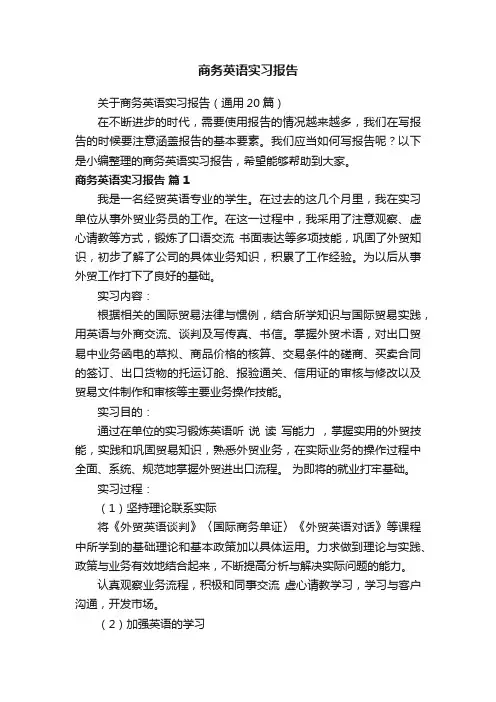 商务英语实习报告

关于商务英语实习报告（通用 20 篇）

在不断进步的时代，需要使用报告的情况越来越多，我们在写报告的时候要注意涵盖报告的基本要素。我们应当如何写报告呢？以下是小编整理的商务英语实习报告，希望能够帮助到大家。

商务英语实习报告 篇 1

我是一名经贸英语专业的学生。在过去的这几个月里，我在实习单位从事外贸业务员的工作。在这一过程中，我采用了注意观察、虚心请教等方式，锻炼了口语交流 书面表达等多项技能，巩固了外贸知识，初步了解了公司的具体业务知识，积累了工作经验。为以后从事外贸工作打下了良好的基础。

实习内容：

根据相关的国际贸易法律与惯例，结合所学知识与国际贸易实践，用英语与外商交流、谈判及写传真、书信。掌握外贸术语，对出口贸易中业务函电的草拟、商品价格的核算、交易条件的磋商、买卖合同的签订、出口货物的托运订舱、报验通关、信用证的审核与修改以及贸易文件制作和审核等主要业务操作技能。

实习目的：

通过在单位的实习锻炼英语听 说 读 写能力 ，掌握实用的外贸技能，实践和巩固贸易知识，熟悉外贸业务，在实际业务的操作过程中全面、系统、规范地掌握外贸进出口流程。 为即将的就业打牢基础。

实习过程：

（1）坚持理论联系实际

将《外贸英语谈判》〈国际商务单证〉《外贸英语对话》等课程中所学到的基础理论和基本政策加以具体运用。力求做到理论与实践、政策与业务有效地结合起来，不断提高分析与解决实际问题的能力。

认真观察业务流程，积极和同事交流 虚心请教学习，学习与客户沟通，开发市场。

（2）加强英语的学习